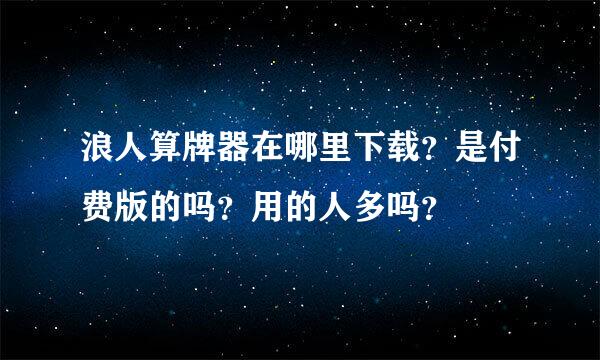 浪人算牌器在哪里下载？是付费版的吗？用的人多吗？